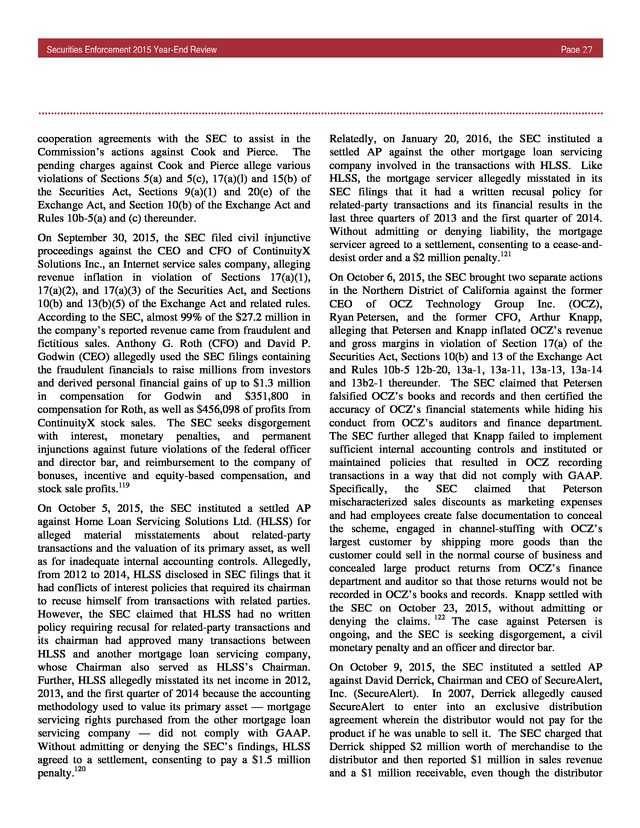 Securities Enforcement 2015 Year-End Review Page 27

cooperation agreements with the SEC to assist in the Commission's actions against Cook and Pierce. The pending charges against Cook and Pierce allege various violations of Sections 5(a) and 5(c), 17(a)(l) and 15(b) of the Securities Act, Sections 9(a)(1) and 20(e) of the Exchange Act, and Section 10(b) of the Exchange Act and Rules 10b-5(a) and (c) thereunder.

On September 30, 2015, the SEC filed civil injunctive proceedings against the CEO and CFO of ContinuityX Solutions Inc., an Internet service sales company, alleging revenue inflation in violation of Sections 17(a)(1), 17(a)(2), and 17(a)(3) of the Securities Act, and Sections 10(b) and 13(b)(5) of the Exchange Act and related rules. According to the SEC, almost 99% of the $27.2 million in the company's reported revenue came from fraudulent and fictitious sales. Anthony G. Roth (CFO) and David P. Godwin (CEO) allegedly used the SEC filings containing the fraudulent financials to raise millions from investors and derived personal financial gains of up to $1.3 million in compensation for Godwin and $351,800 in compensation for Roth, as well as $456,098 of profits from ContinuityX stock sales. The SEC seeks disgorgement with interest, monetary penalties, and permanent injunctions against future violations of the federal officer and director bar, and reimbursement to the company of bonuses, incentive and equity-based compensation, and stock sale profits.$^{119}$

On October 5, 2015, the SEC instituted a settled AP against Home Loan Servicing Solutions Ltd. (HLSS) for alleged material misstatements about related-party transactions and the valuation of its primary asset, as well as for inadequate internal accounting controls. Allegedly, from 2012 to 2014, HLSS disclosed in SEC filings that it had conflicts of interest policies that required its chairman to recuse himself from transactions with related parties. However, the SEC claimed that HLSS had no written policy requiring recusal for related-party transactions and its chairman had approved many transactions between HLSS and another mortgage loan servicing company, whose Chairman also served as HLSS's Chairman. Further, HLSS allegedly misstated its net income in 2012, 2013, and the first quarter of 2014 because the accounting methodology used to value its primary asset — mortgage servicing rights purchased from the other mortgage loan servicing company — did not comply with GAAP. Without admitting or denying the SEC's findings, HLSS agreed to a settlement, consenting to pay a $1.5 million penalty.$^{120}$

Relatedly, on January 20, 2016, the SEC instituted a settled AP against the other mortgage loan servicing company involved in the transactions with HLSS. Like HLSS, the mortgage servicer allegedly misstated in its SEC filings that it had a written recusal policy for related-party transactions and its financial results in the last three quarters of 2013 and the first quarter of 2014. Without admitting or denying liability, the mortgage servicer agreed to a settlement, consenting to a cease-and-desist order and a $2 million penalty.$^{121}$

On October 6, 2015, the SEC brought two separate actions in the Northern District of California against the former CEO of OCZ Technology Group Inc. (OCZ), Ryan Petersen, and the former CFO, Arthur Knapp, alleging that Petersen and Knapp inflated OCZ's revenue and gross margins in violation of Section 17(a) of the Securities Act, Sections 10(b) and 13 of the Exchange Act and Rules 10b-5 12b-20, 13a-1, 13a-11, 13a-13, 13a-14 and 13b2-1 thereunder. The SEC claimed that Petersen falsified OCZ's books and records and then certified the accuracy of OCZ's financial statements while hiding his conduct from OCZ's auditors and finance department. The SEC further alleged that Knapp failed to implement sufficient internal accounting controls and instituted or maintained policies that resulted in OCZ recording transactions in a way that did not comply with GAAP. Specifically, the SEC claimed that Peterson mischaracterized sales discounts as marketing expenses and had employees create false documentation to conceal the scheme, engaged in channel-stuffing with OCZ's largest customer by shipping more goods than the customer could sell in the normal course of business and concealed large product returns from OCZ's finance department and auditor so that those returns would not be recorded in OCZ's books and records. Knapp settled with the SEC on October 23, 2015, without admitting or denying the claims.$^{122}$ The case against Petersen is ongoing, and the SEC is seeking disgorgement, a civil monetary penalty and an officer and director bar.

On October 9, 2015, the SEC instituted a settled AP against David Derrick, Chairman and CEO of SecureAlert, Inc. (SecureAlert). In 2007, Derrick allegedly caused SecureAlert to enter into an exclusive distribution agreement wherein the distributor would not pay for the product if he was unable to sell it. The SEC charged that Derrick shipped $2 million worth of merchandise to the distributor and then reported $1 million in sales revenue and a $1 million receivable, even though the distributor